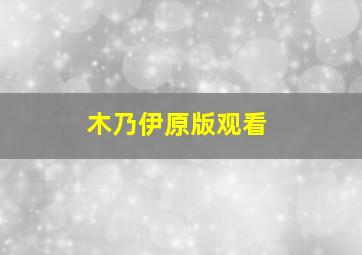 木乃伊原版观看